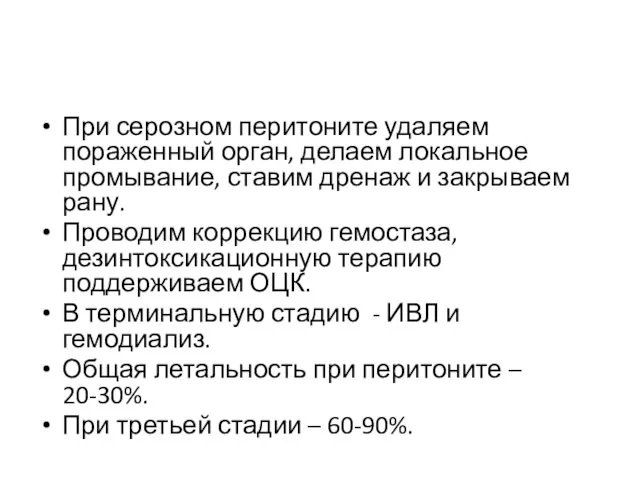 • При серозном перитоните удаляем пораженный орган, делаем локальное промывание, ставим дренаж и закрываем рану.
• Проводим коррекцию гемостаза, дезинтоксикационную терапию поддерживаем ОЦК.
• В терминальную стадию - ИВЛ и гемодиализ.
• Общая летальность при перитоните – 20-30%.
• При третьей стадии – 60-90%.